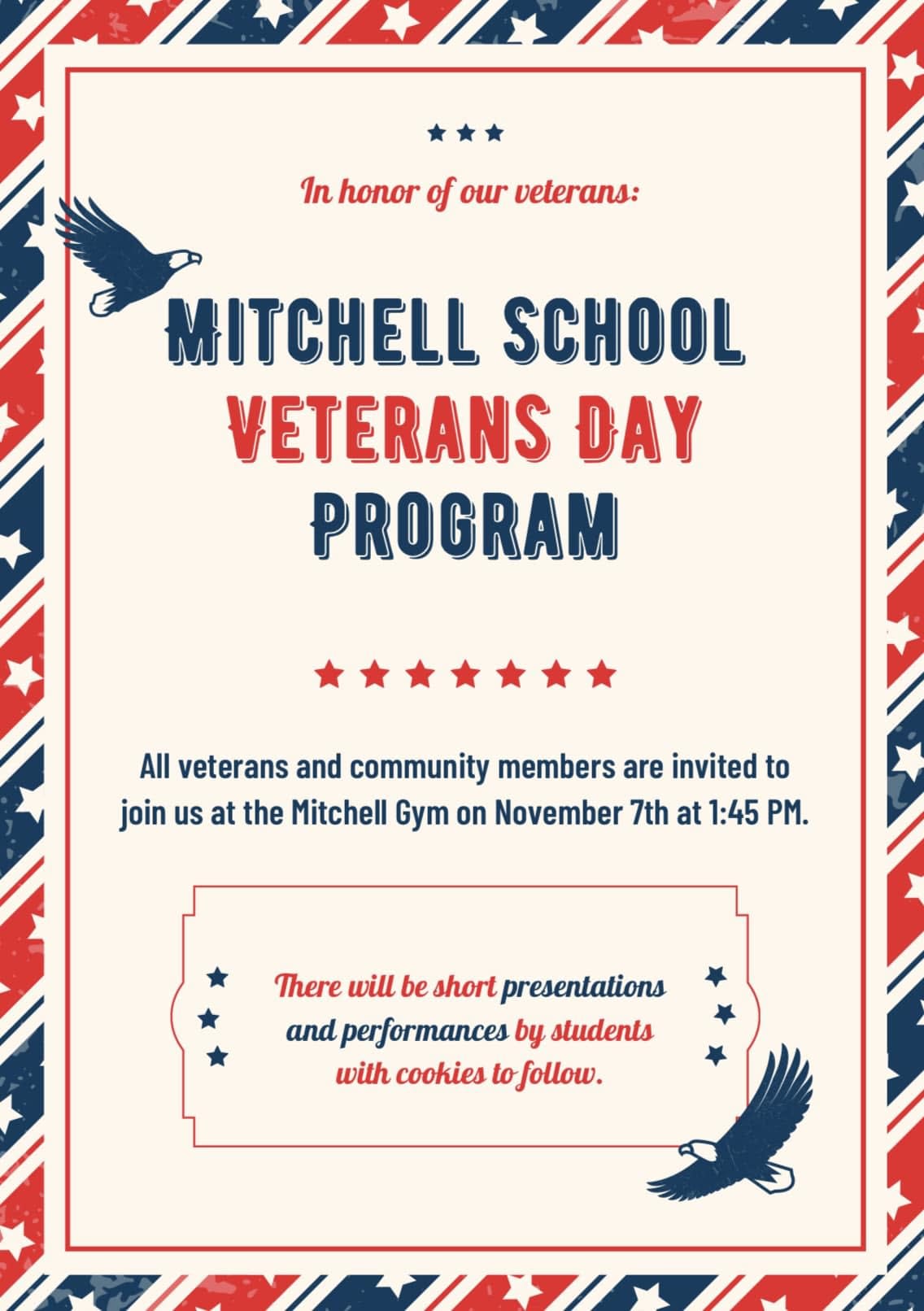 In honor of our veterans:

MITCHELL SCHOOL
VETERANS DAY
PROGRAM

All veterans and community members are invited to join us at the Mitchell Gym on November 7th at 1:45 PM.

There will be short presentations and performances by students with cookies to follow.